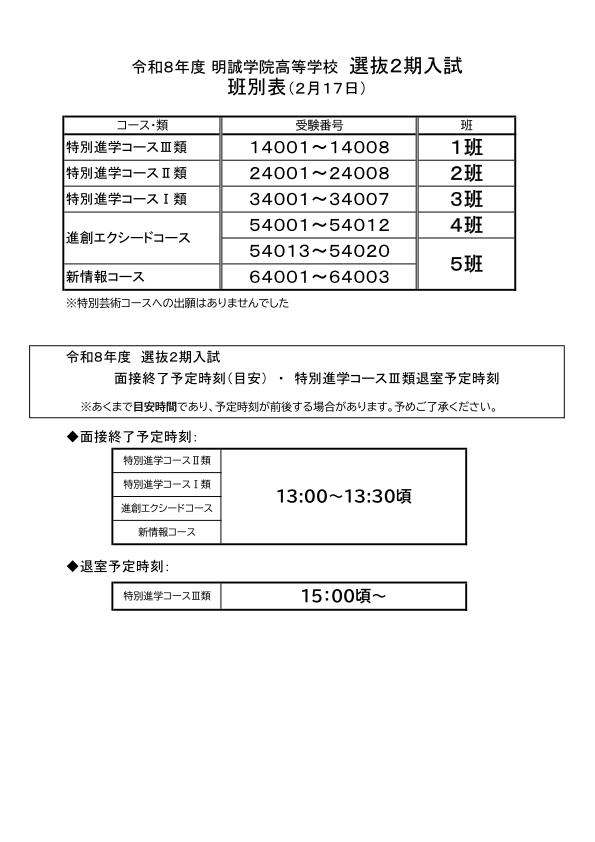 令和8年度 明誠学院高等学校 選抜2期入試
班別表(2月17日)

| コース・類 | 受験番号 | 班 |
|---|---|---|
| 特別進学コースⅢ類 | 14001～14008 | 1班 |
| 特別進学コースⅡ類 | 24001～24008 | 2班 |
| 特別進学コースⅠ類 | 34001～34007 | 3班 |
| 進創エクシードコース | 54001～54012 | 4班 |
| 進創エクシードコース | 54013～54020 | 5班 |
| 新情報コース | 64001～64003 | 5班 |

※特別芸術コースへの出願はありませんでした

令和8年度 選抜2期入試
面接終了予定時刻(目安) ・ 特別進学コースⅢ類退室予定時刻
※あくまで目安時間であり、予定時刻が前後する場合があります。予めご了承ください。

◆面接終了予定時刻:

| 特別進学コースⅡ類 | 13:00～13:30頃 |
|---|---|
| 特別進学コースⅠ類 | 13:00～13:30頃 |
| 進創エクシードコース | 13:00～13:30頃 |
| 新情報コース | 13:00～13:30頃 |

◆退室予定時刻:

| 特別進学コースⅢ類 | 15:00頃～ |
|---|---|